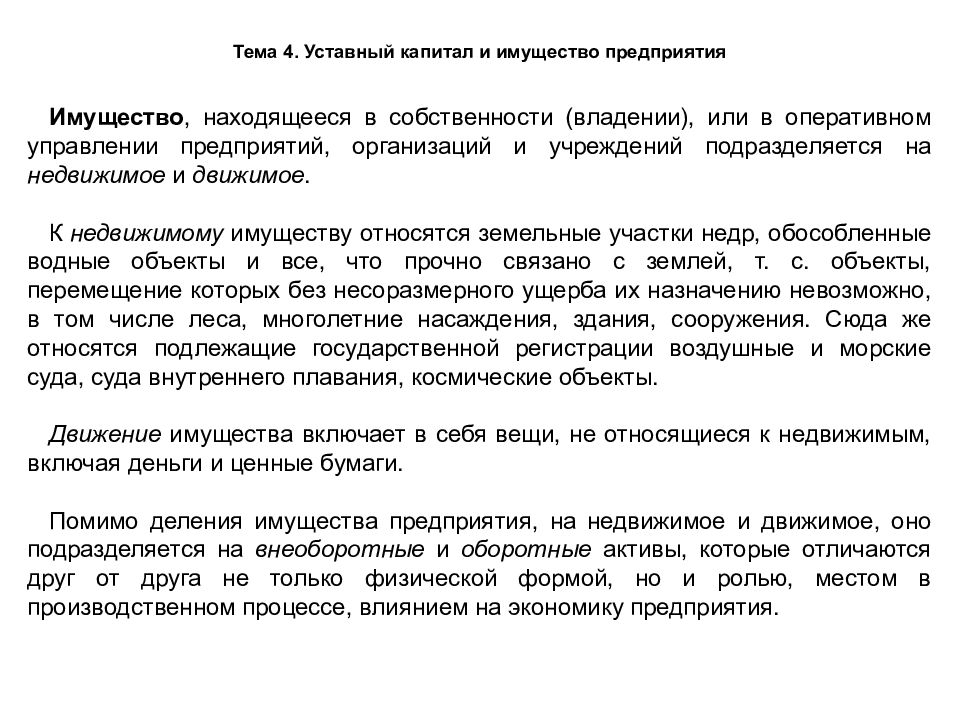 Тема 4. Уставный капитал и имущество предприятия

Имущество, находящееся в собственности (владении), или в оперативном управлении предприятий, организаций и учреждений подразделяется на недвижимое и движимое.

К недвижимому имуществу относятся земельные участки недр, обособленные водные объекты и все, что прочно связано с землей, т. с. объекты, перемещение которых без несоразмерного ущерба их назначению невозможно, в том числе леса, многолетние насаждения, здания, сооружения. Сюда же относятся подлежащие государственной регистрации воздушные и морские суда, суда внутреннего плавания, космические объекты.

Движение имущества включает в себя вещи, не относящиеся к недвижимым, включая деньги и ценные бумаги.

Помимо деления имущества предприятия, на недвижимое и движимое, оно подразделяется на внеоборотные и оборотные активы, которые отличаются друг от друга не только физической формой, но и ролью, местом в производственном процессе, влиянием на экономику предприятия.